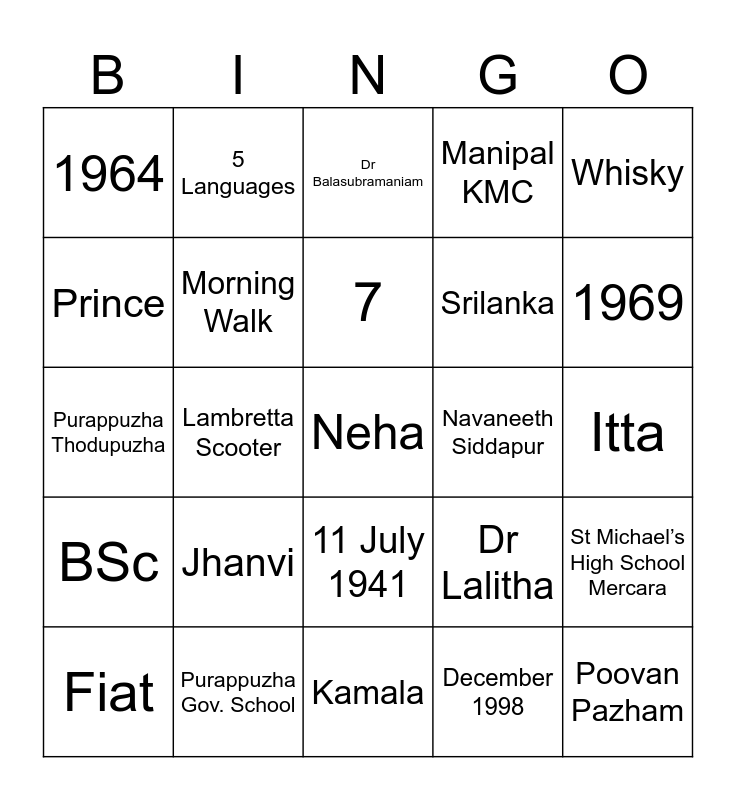 | B | I | N | G | O |
|---|---|---|---|---|
| 1964 | 5 Languages | Dr Balasubramaniam | Manipal KMC | Whisky |
| Prince | Morning Walk | 7 | Srilanka | 1969 |
| Purappuzha Thodupuzha | Lambretta Scooter | Neha | Navaneeth Siddapur | Itta |
| BSc | Jhanvi | 11 July 1941 | Dr Lalitha | St Michael's High School Mercara |
| Fiat | Purappuzha Gov. School | Kamala | December 1998 | Poovan Pazham |